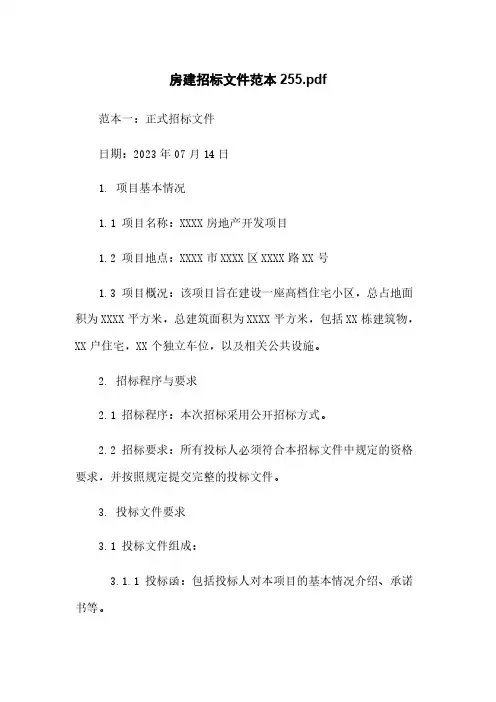 房建招标文件范本 255.pdf

范本一：正式招标文件

日期：2023 年 07 月 14 日

1. 项目基本情况

1.1 项目名称：XXXX 房地产开发项目

1.2 项目地点：XXXX 市 XXXX 区 XXXX 路 XX 号

1.3 项目概况：该项目旨在建设一座高档住宅小区，总占地面积为 XXXX 平方米，总建筑面积为 XXXX 平方米，包括 XX 栋建筑物，XX 户住宅，XX 个独立车位，以及相关公共设施。

2. 招标程序与要求

2.1 招标程序：本次招标采用公开招标方式。

2.2 招标要求：所有投标人必须符合本招标文件中规定的资格要求，并按照规定提交完整的投标文件。

3. 投标文件要求

3.1 投标文件组成：

3.1.1 投标函：包括投标人对本项目的基本情况介绍、承诺书等。